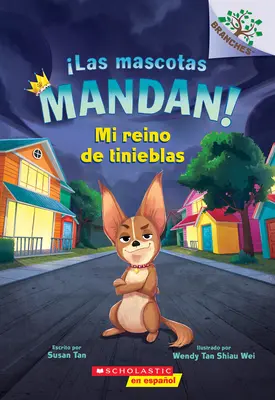 BRANCHES

¡Las mascotas MANDAN!

Mi reino de tinieblas

Escrito por
Susan Tan

Ilustrado por
Wendy Tan Shiau Wei

SCHOLASTIC
en español